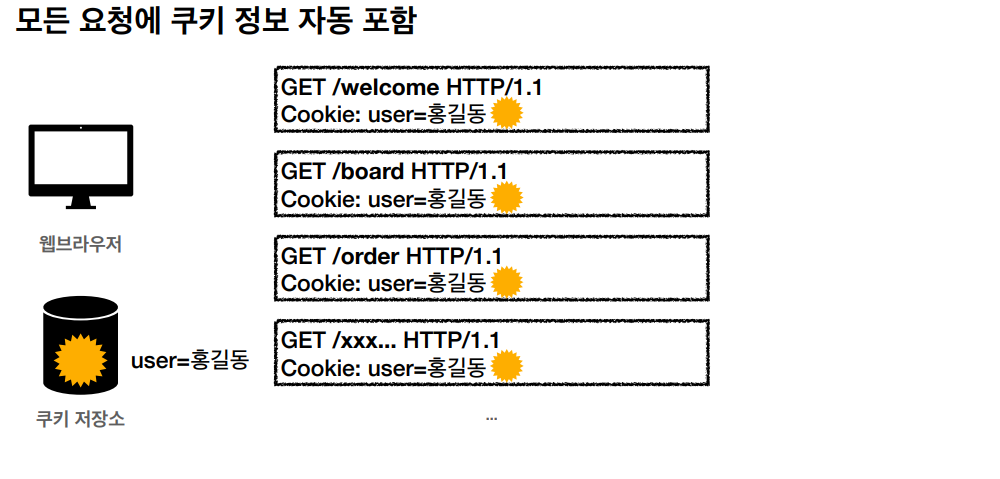 모든 요청에 쿠키 정보 자동 포함

웹브라우저

user=홍길동

쿠키 저장소

GET /welcome HTTP/1.1
Cookie: user=홍길동

GET /board HTTP/1.1
Cookie: user=홍길동

GET /order HTTP/1.1
Cookie: user=홍길동

GET /xxx... HTTP/1.1
Cookie: user=홍길동

...